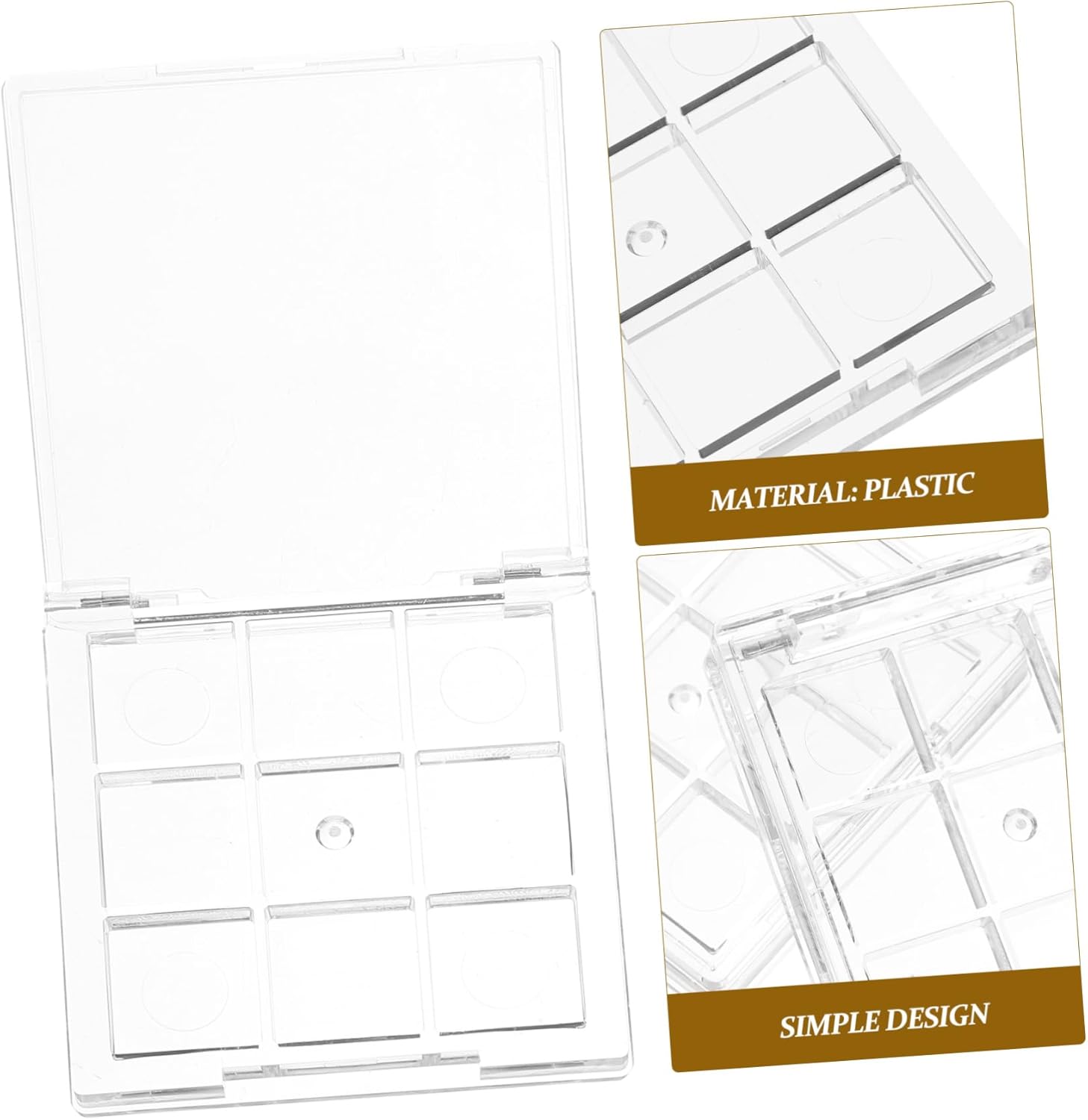 MATERIAL: PLASTIC

SIMPLE DESIGN